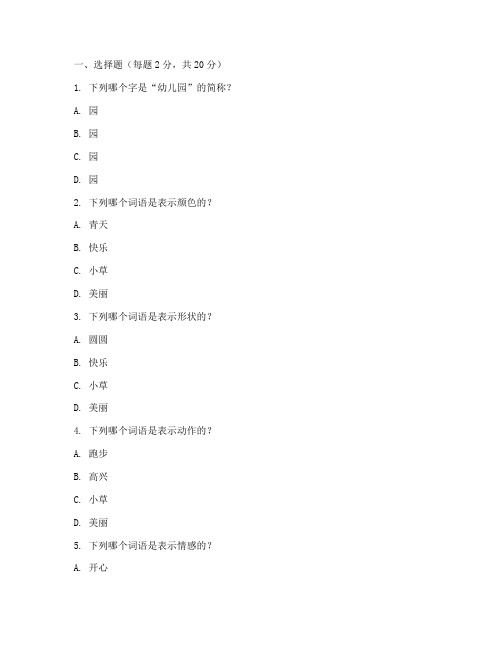 一、选择题（每题 2 分，共 20 分）

1. 下列哪个字是“幼儿园”的简称？

A. 园

B. 园

C. 园

D. 园

2. 下列哪个词语是表示颜色的？

A. 青天

B. 快乐

C. 小草

D. 美丽

3. 下列哪个词语是表示形状的？

A. 圆圆

B. 快乐

C. 小草

D. 美丽

4. 下列哪个词语是表示动作的？

A. 跑步

B. 高兴

C. 小草

D. 美丽

5. 下列哪个词语是表示情感的？

A. 开心